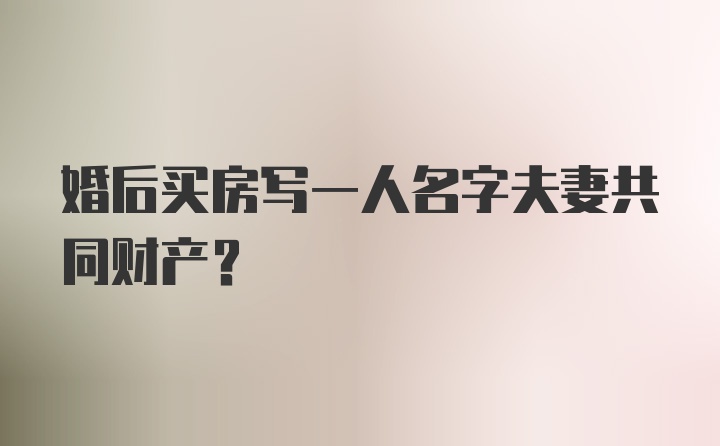 婚后买房写一人名字夫妻共同财产？